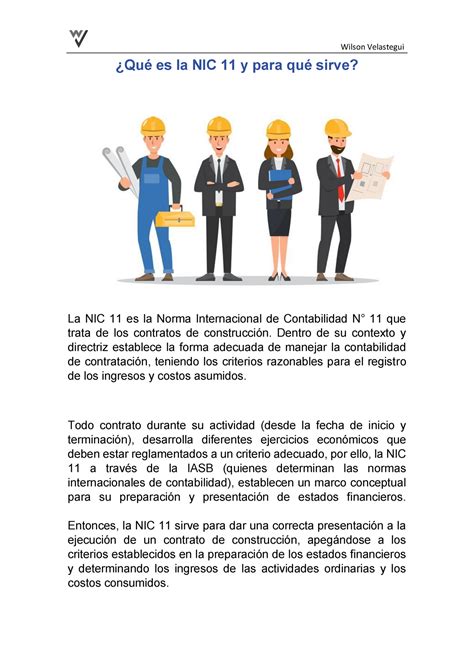 Wilson Velastegui

¿Qué es la NIC 11 y para qué sirve?

La NIC 11 es la Norma Internacional de Contabilidad N° 11 que trata de los contratos de construcción. Dentro de su contexto y directriz establece la forma adecuada de manejar la contabilidad de contratación, teniendo los criterios razonables para el registro de los ingresos y costos asumidos.

Todo contrato durante su actividad (desde la fecha de inicio y terminación), desarrolla diferentes ejercicios económicos que deben estar reglamentados a un criterio adecuado, por ello, la NIC 11 a través de la IASB (quienes determinan las normas internacionales de contabilidad), establecen un marco conceptual para su preparación y presentación de estados financieros.

Entonces, la NIC 11 sirve para dar una correcta presentación a la ejecución de un contrato de construcción, apegándose a los criterios establecidos en la preparación de los estados financieros y determinando los ingresos de las actividades ordinarias y los costos consumidos.